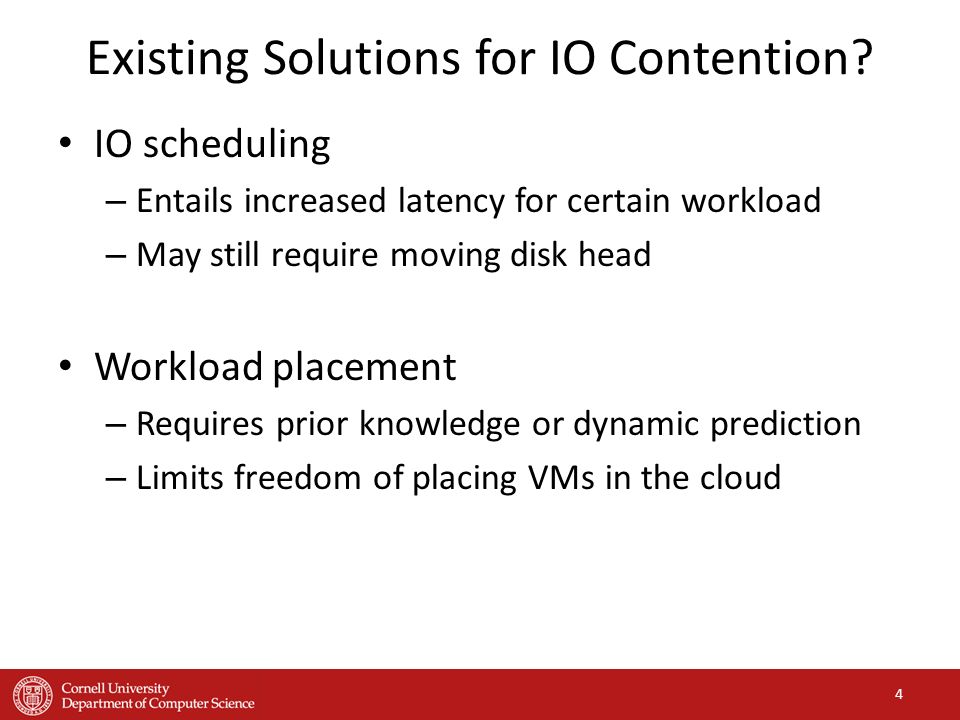 Existing Solutions for IO Contention?

• IO scheduling
– Entails increased latency for certain workload
– May still require moving disk head

• Workload placement
– Requires prior knowledge or dynamic prediction
– Limits freedom of placing VMs in the cloud

Cornell University
Department of Computer Science

4